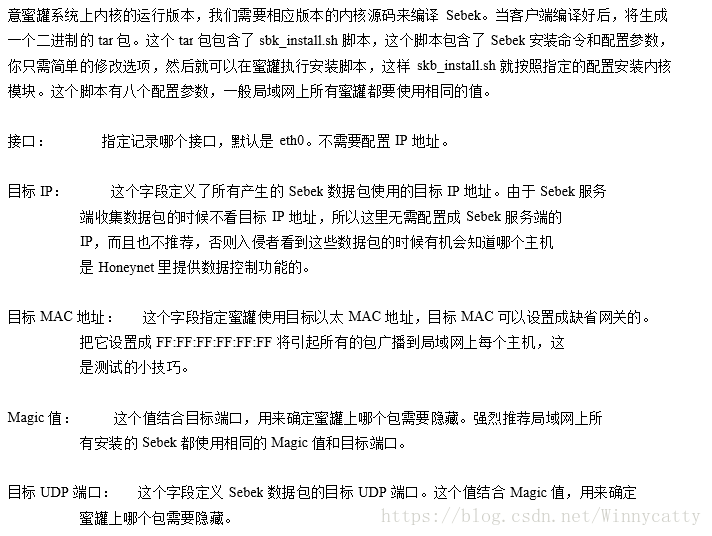 意蜜罐系统上内核的运行版本，我们需要相应版本的内核源码来编译 Sebek。当客户端编译好后，将生成一个二进制的 tar 包。这个 tar 包包含了 sbk_install.sh 脚本，这个脚本包含了 Sebek 安装命令和配置参数，你只需简单的修改选项，然后就可以在蜜罐执行安装脚本，这样 skb_install.sh 就按照指定的配置安装内核模块。这个脚本有八个配置参数，一般局域网上所有蜜罐都要使用相同的值。

接口：　　指定记录哪个接口，默认是 eth0。不需要配置 IP 地址。

目标 IP：　　这个字段定义了所有产生的 Sebek 数据包使用的目标 IP 地址。由于 Sebek 服务端收集数据包的时候不看目标 IP 地址，所以这里无需配置成 Sebek 服务端的 IP，而且也不推荐，否则入侵者看到这些数据包的时候有机会知道哪个主机是 Honeynet 里提供数据控制功能的。

目标 MAC 地址：　　这个字段指定蜜罐使用目标以太 MAC 地址，目标 MAC 可以设置成缺省网关的。把它设置成 FF:FF:FF:FF:FF:FF 将引起所有的包广播到局域网上每个主机，这是测试的小技巧。

Magic 值：　　这个值结合目标端口，用来确定蜜罐上哪个包需要隐藏。强烈推荐局域网上所有安装的 Sebek 都使用相同的 Magic 值和目标端口。

目标 UDP 端口：　　这个字段定义 Sebek 数据包的目标 UDP 端口。这个值结合 Magic 值，用来确定蜜罐上哪个包需要隐藏。

https://blog.csdn.net/Winnycatty